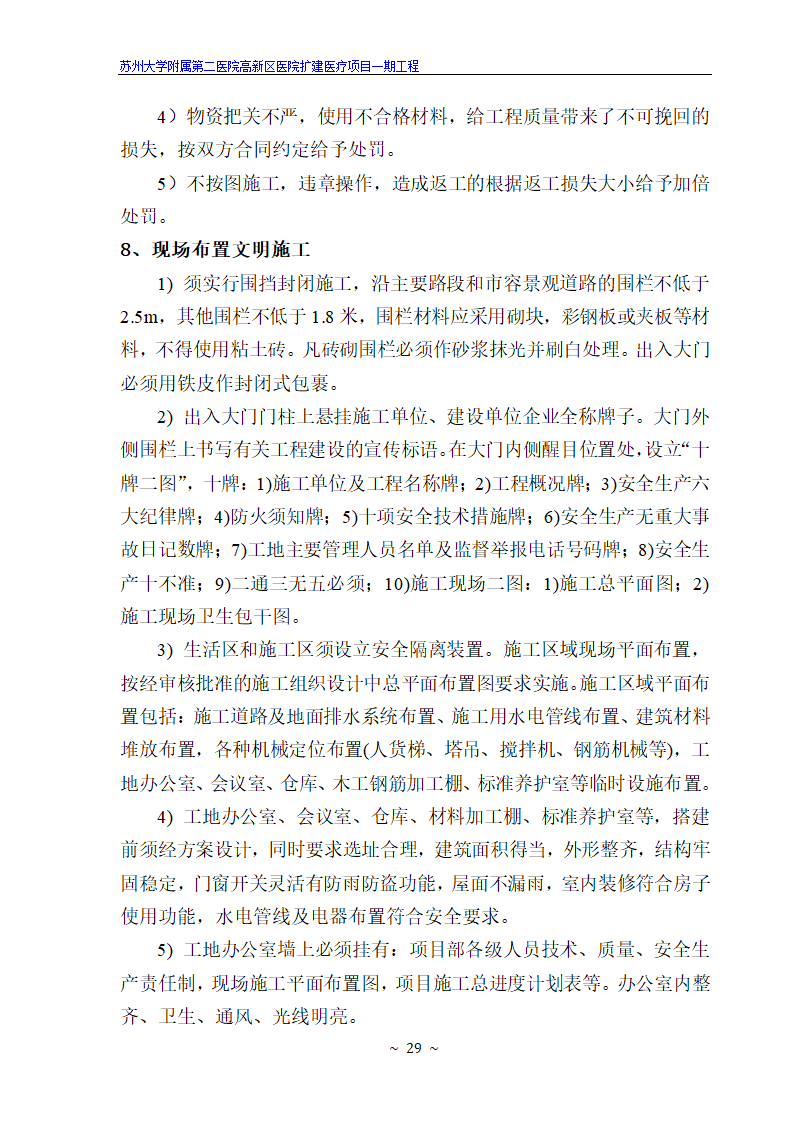 苏州大学附属第二医院高新区医院扩建医疗项目一期工程

4）物资把关不严，使用不合格材料，给工程质量带来了不可挽回的损失，按双方合同约定给予处罚。

5）不按图施工，违章操作，造成返工的根据返工损失大小给予加倍处罚。

8、现场布置文明施工

1) 须实行围挡封闭施工，沿主要路段和市容景观道路的围栏不低于2.5m，其他围栏不低于1.8米，围栏材料应采用砌块，彩钢板或夹板等材料，不得使用粘土砖。凡砖砌围栏必须作砂浆抹光并刷白处理。出入大门必须用铁皮作封闭式包裹。

2) 出入大门门柱上悬挂施工单位、建设单位企业全称牌子。大门外侧围栏上书写有关工程建设的宣传标语。在大门内侧醒目位置处，设立“十牌二图”，十牌：1)施工单位及工程名称牌；2)工程概况牌；3)安全生产六大纪律牌；4)防火须知牌；5)十项安全技术措施牌；6)安全生产无重大事故日记数牌；7)工地主要管理人员名单及监督举报电话号码牌；8)安全生产十不准；9)二通三无五必须；10)施工现场二图：1)施工总平面图；2)施工现场卫生包干图。

3) 生活区和施工区须设立安全隔离装置。施工区域现场平面布置，按经审核批准的施工组织设计中总平面布置图要求实施。施工区域平面布置包括：施工道路及地面排水系统布置、施工用水电管线布置、建筑材料堆放布置，各种机械定位布置(人货梯、塔吊、搅拌机、钢筋机械等)，工地办公室、会议室、仓库、木工钢筋加工棚、标准养护室等临时设施布置。

4) 工地办公室、会议室、仓库、材料加工棚、标准养护室等，搭建前须经方案设计，同时要求选址合理，建筑面积得当，外形整齐，结构牢固稳定，门窗开关灵活有防雨防盗功能，屋面不漏雨，室内装修符合房子使用功能，水电管线及电器布置符合安全要求。

5) 工地办公室墙上必须挂有：项目部各级人员技术、质量、安全生产责任制，现场施工平面布置图，项目施工总进度计划表等。办公室内整齐、卫生、通风、光线明亮。

~ 29 ~